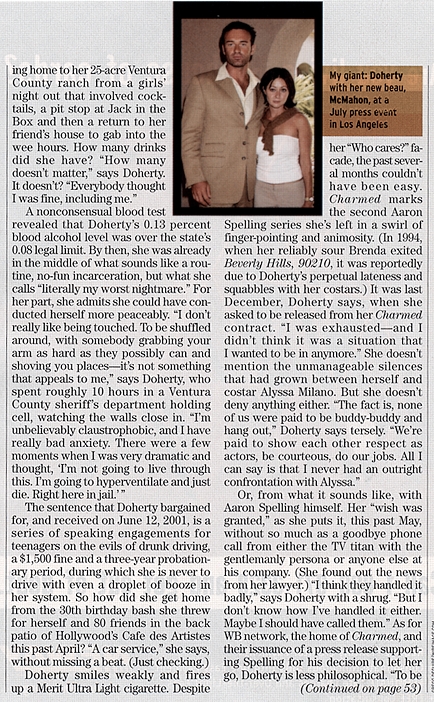 ing home to her 25-acre Ventura County ranch from a girls' night out that involved cocktails, a pit stop at Jack in the Box and then a return to her friend's house to gab into the wee hours. How many drinks did she have? "How many doesn't matter," says Doherty. It doesn't? "Everybody thought I was fine, including me."

A nonconsensual blood test revealed that Doherty's 0.13 percent blood alcohol level was over the state's 0.08 legal limit. By then, she was already in the middle of what sounds like a routine, no-fun incarceration, but what she calls "literally my worst nightmare." For her part, she admits she could have conducted herself more peaceably. "I don't really like being touched. To be shuffled around, with somebody grabbing your arm as hard as they possibly can and shoving you places—it's not something that appeals to me," says Doherty, who spent roughly 10 hours in a Ventura County sheriff's department holding cell, watching the walls close in. "I'm unbelievably claustrophobic, and I have really bad anxiety. There were a few moments when I was very dramatic and thought, 'I'm not going to live through this. I'm going to hyperventilate and just die. Right here in jail.'"

The sentence that Doherty bargained for, and received on June 12, 2001, is a series of speaking engagements for teenagers on the evils of drunk driving, a $1,500 fine and a three-year probationary period, during which she is never to drive with even a droplet of booze in her system. So how did she get home from the 30th birthday bash she threw for herself and 80 friends in the back patio of Hollywood's Cafe des Artistes this past April? "A car service," she says, without missing a beat. (Just checking.)

Doherty smiles weakly and fires up a Merit Ultra Light cigarette. Despite

My giant: Doherty with her new beau, McMahon, at a July press event in Los Angeles

her "Who cares?" facade, the past several months couldn't have been easy. Charmed marks the second Aaron Spelling series she's left in a swirl of finger-pointing and animosity. (In 1994, when her reliably sour Brenda exited Beverly Hills, 90210, it was reportedly due to Doherty's perpetual lateness and squabbles with her costars.) It was last December, Doherty says, when she asked to be released from her Charmed contract. "I was exhausted—and I didn't think it was a situation that I wanted to be in anymore." She doesn't mention the unmanageable silences that had grown between herself and costar Alyssa Milano. But she doesn't deny anything either. "The fact is, none of us were paid to be buddy-buddy and hang out," Doherty says tersely. "We're paid to show each other respect as actors, be courteous, do our jobs. All I can say is that I never had an outright confrontation with Alyssa."

Or, from what it sounds like, with Aaron Spelling himself. Her "wish was granted," as she puts it, this past May, without so much as a goodbye phone call from either the TV titan with the gentlemanly persona or anyone else at his company. (She found out the news from her lawyer.) "I think they handled it badly," says Doherty with a shrug. "But I don't know how I've handled it either. Maybe I should have called them." As for WB network, the home of Charmed, and their issuance of a press release supporting Spelling for his decision to let her go, Doherty is less philosophical. "To be

(Continued on page 53)